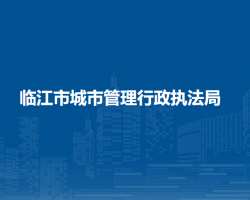 临江市城市管理行政执法局